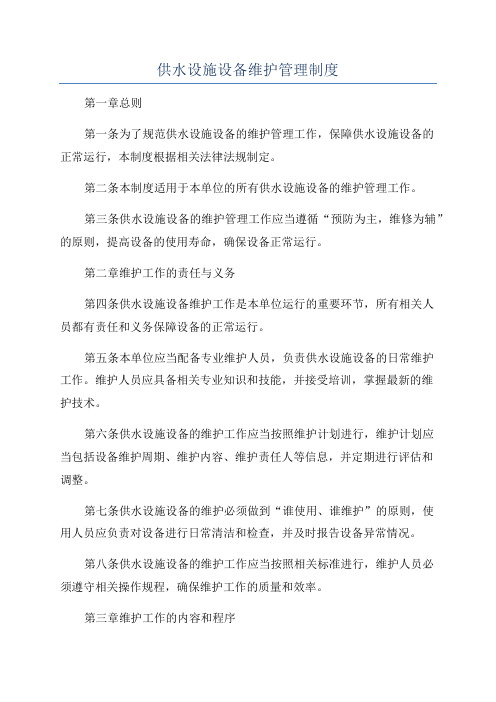 供水设施设备维护管理制度

第一章总则

第一条为了规范供水设施设备的维护管理工作，保障供水设施设备的正常运行，本制度根据相关法律法规制定。

第二条本制度适用于本单位的所有供水设施设备的维护管理工作。

第三条供水设施设备的维护管理工作应当遵循“预防为主，维修为辅”的原则，提高设备的使用寿命，确保设备正常运行。

第二章维护工作的责任与义务

第四条供水设施设备维护工作是本单位运行的重要环节，所有相关人员都有责任和义务保障设备的正常运行。

第五条本单位应当配备专业维护人员，负责供水设施设备的日常维护工作。维护人员应具备相关专业知识和技能，并接受培训，掌握最新的维护技术。

第六条供水设施设备的维护工作应当按照维护计划进行，维护计划应当包括设备维护周期、维护内容、维护责任人等信息，并定期进行评估和调整。

第七条供水设施设备的维护必须做到“谁使用、谁维护”的原则，使用人员应负责对设备进行日常清洁和检查，并及时报告设备异常情况。

第八条供水设施设备的维护工作应当按照相关标准进行，维护人员必须遵守相关操作规程，确保维护工作的质量和效率。

第三章维护工作的内容和程序